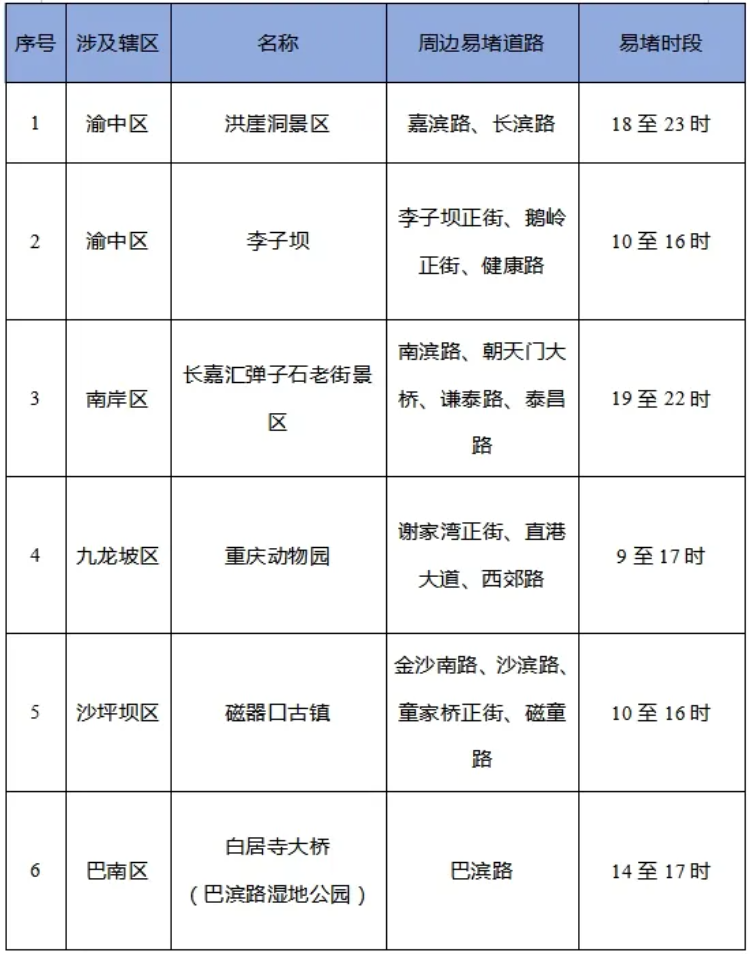 | 序号 | 涉及辖区 | 名称 | 周边易堵道路 | 易堵时段 |
|---|---|---|---|---|
| 1 | 渝中区 | 洪崖洞景区 | 嘉滨路、长滨路 | 18 至 23 时 |
| 2 | 渝中区 | 李子坝 | 李子坝正街、鹅岭正街、健康路 | 10 至 16 时 |
| 3 | 南岸区 | 长嘉汇弹子石老街景区 | 南滨路、朝天门大桥、谦泰路、泰昌路 | 19 至 22 时 |
| 4 | 九龙坡区 | 重庆动物园 | 谢家湾正街、直港大道、西郊路 | 9 至 17 时 |
| 5 | 沙坪坝区 | 磁器口古镇 | 金沙南路、沙滨路、童家桥正街、磁童路 | 10 至 16 时 |
| 6 | 巴南区 | 白居寺大桥（巴滨路湿地公园） | 巴滨路 | 14 至 17 时 |